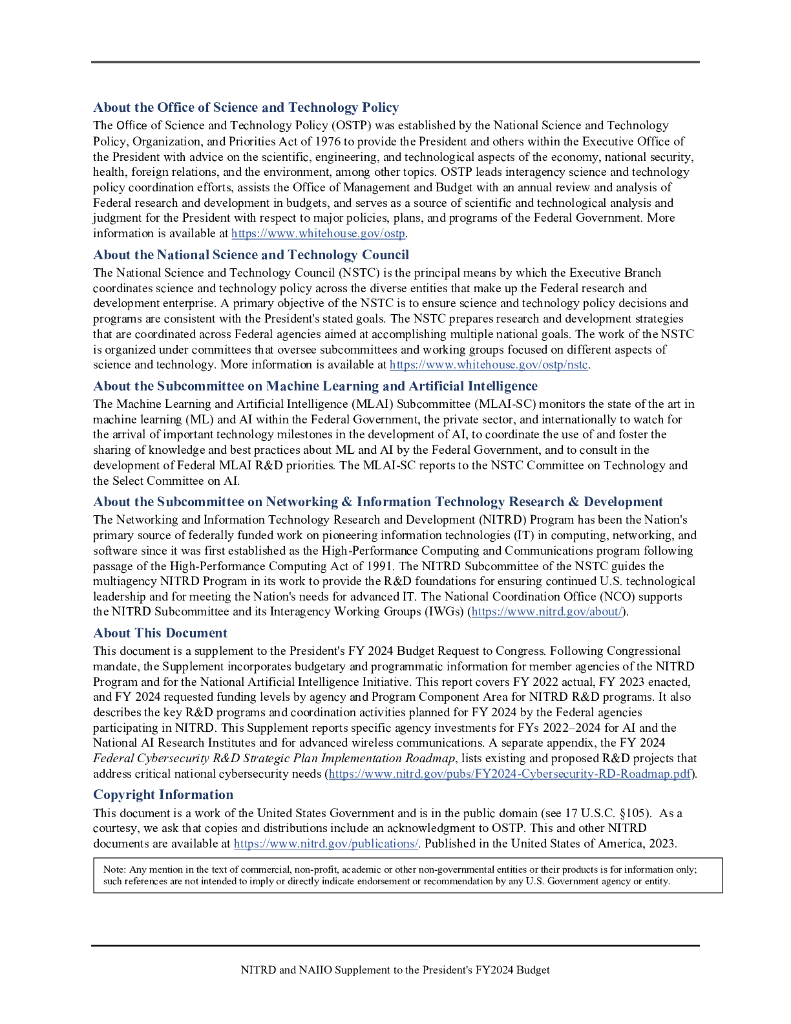 About the Office of Science and Technology Policy

The Office of Science and Technology Policy (OSTP) was established by the National Science and Technology Policy, Organization, and Priorities Act of 1976 to provide the President and others within the Executive Office of the President with advice on the scientific, engineering, and technological aspects of the economy, national security, health, foreign relations, and the environment, among other topics. OSTP leads interagency science and technology policy coordination efforts, assists the Office of Management and Budget with an annual review and analysis of Federal research and development in budgets, and serves as a source of scientific and technological analysis and judgment for the President with respect to major policies, plans, and programs of the Federal Government. More information is available at https://www.whitehouse.gov/ostp.

About the National Science and Technology Council

The National Science and Technology Council (NSTC) is the principal means by which the Executive Branch coordinates science and technology policy across the diverse entities that make up the Federal research and development enterprise. A primary objective of the NSTC is to ensure science and technology policy decisions and programs are consistent with the President's stated goals. The NSTC prepares research and development strategies that are coordinated across Federal agencies aimed at accomplishing multiple national goals. The work of the NSTC is organized under committees that oversee subcommittees and working groups focused on different aspects of science and technology. More information is available at https://www.whitehouse.gov/ostp/nstc.

About the Subcommittee on Machine Learning and Artificial Intelligence

The Machine Learning and Artificial Intelligence (MLAI) Subcommittee (MLAI-SC) monitors the state of the art in machine learning (ML) and AI within the Federal Government, the private sector, and internationally to watch for the arrival of important technology milestones in the development of AI, to coordinate the use of and foster the sharing of knowledge and best practices about ML and AI by the Federal Government, and to consult in the development of Federal MLAI R&D priorities. The MLAI-SC reports to the NSTC Committee on Technology and the Select Committee on AI.

About the Subcommittee on Networking & Information Technology Research & Development

The Networking and Information Technology Research and Development (NITRD) Program has been the Nation's primary source of federally funded work on pioneering information technologies (IT) in computing, networking, and software since it was first established as the High-Performance Computing and Communications program following passage of the High-Performance Computing Act of 1991. The NITRD Subcommittee of the NSTC guides the multiagency NITRD Program in its work to provide the R&D foundations for ensuring continued U.S. technological leadership and for meeting the Nation's needs for advanced IT. The National Coordination Office (NCO) supports the NITRD Subcommittee and its Interagency Working Groups (IWGs) (https://www.nitrd.gov/about/).

About This Document

This document is a supplement to the President's FY 2024 Budget Request to Congress. Following Congressional mandate, the Supplement incorporates budgetary and programmatic information for member agencies of the NITRD Program and for the National Artificial Intelligence Initiative. This report covers FY 2022 actual, FY 2023 enacted, and FY 2024 requested funding levels by agency and Program Component Area for NITRD R&D programs. It also describes the key R&D programs and coordination activities planned for FY 2024 by the Federal agencies participating in NITRD. This Supplement reports specific agency investments for FYs 2022–2024 for AI and the National AI Research Institutes and for advanced wireless communications. A separate appendix, the FY 2024 Federal Cybersecurity R&D Strategic Plan Implementation Roadmap, lists existing and proposed R&D projects that address critical national cybersecurity needs (https://www.nitrd.gov/pubs/FY2024-Cybersecurity-RD-Roadmap.pdf).

Copyright Information

This document is a work of the United States Government and is in the public domain (see 17 U.S.C. §105). As a courtesy, we ask that copies and distributions include an acknowledgment to OSTP. This and other NITRD documents are available at https://www.nitrd.gov/publications/. Published in the United States of America, 2023.

Note: Any mention in the text of commercial, non-profit, academic or other non-governmental entities or their products is for information only; such references are not intended to imply or directly indicate endorsement or recommendation by any U.S. Government agency or entity.

NITRD and NAIIO Supplement to the President's FY2024 Budget